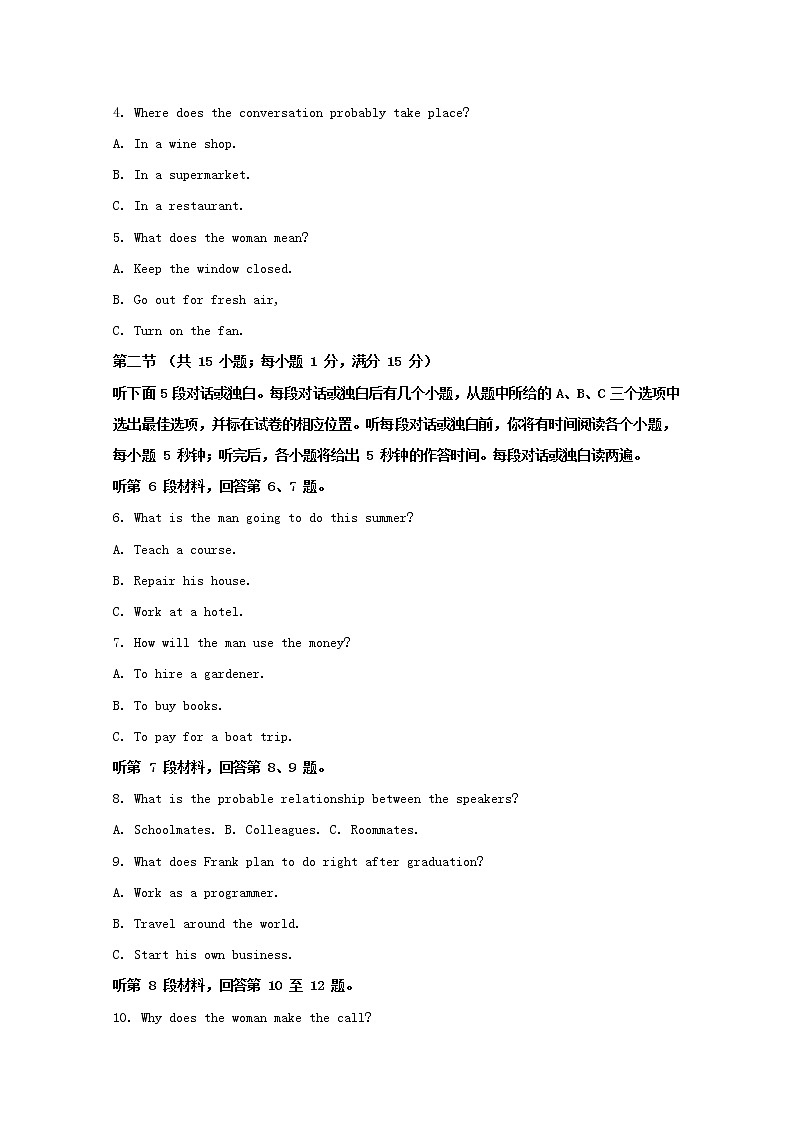 4. Where does the conversation probably take place?

A. In a wine shop.

B. In a supermarket.

C. In a restaurant.

5. What does the woman mean?

A. Keep the window closed.

B. Go out for fresh air,

C. Turn on the fan.

第二节 （共 15 小题；每小题 1 分，满分 15 分）

听下面 5 段对话或独白。每段对话或独白后有几个小题，从题中所给的 A、B、C 三个选项中选出最佳选项，并标在试卷的相应位置。听每段对话或独白前，你将有时间阅读各个小题，每小题 5 秒钟；听完后，各小题将给出 5 秒钟的作答时间。每段对话或独白读两遍。

听第 6 段材料，回答第 6、7 题。

6. What is the man going to do this summer?

A. Teach a course.

B. Repair his house.

C. Work at a hotel.

7. How will the man use the money?

A. To hire a gardener.

B. To buy books.

C. To pay for a boat trip.

听第 7 段材料，回答第 8、9 题。

8. What is the probable relationship between the speakers?

A. Schoolmates. B. Colleagues. C. Roommates.

9. What does Frank plan to do right after graduation?

A. Work as a programmer.

B. Travel around the world.

C. Start his own business.

听第 8 段材料，回答第 10 至 12 题。

10. Why does the woman make the call?